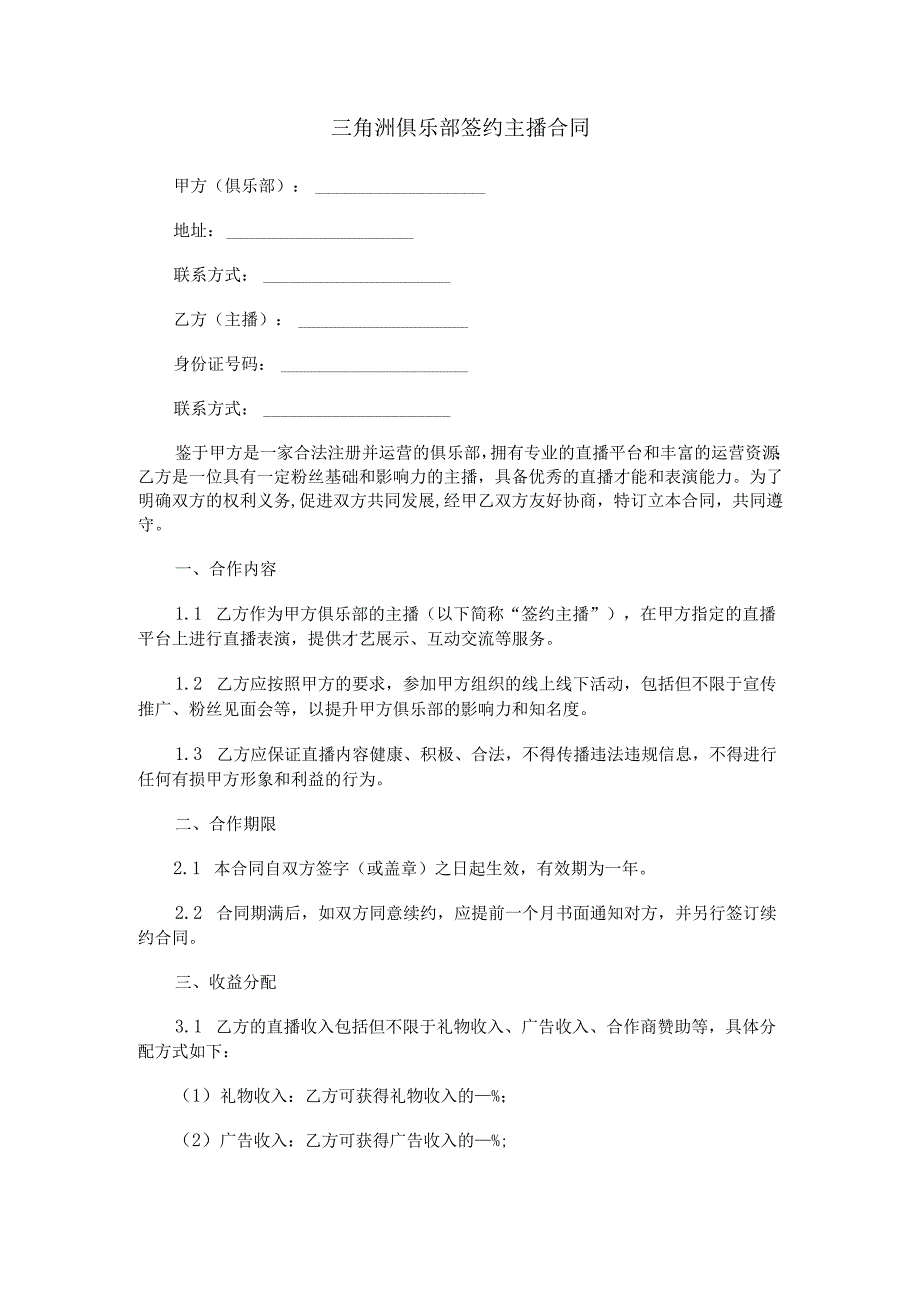 三角洲俱乐部签约主播合同

甲方（俱乐部）：____________________

地址：______________________

联系方式：______________________

乙方（主播）：____________________

身份证号码：______________________

联系方式：______________________

鉴于甲方是一家合法注册并运营的俱乐部，拥有专业的直播平台和丰富的运营资源乙方是一位具有一定粉丝基础和影响力的主播，具备优秀的直播才能和表演能力。为了明确双方的权利义务，促进双方共同发展，经甲乙双方友好协商，特订立本合同，共同遵守。

一、合作内容

1.1 乙方作为甲方俱乐部的主播（以下简称“签约主播”），在甲方指定的直播平台上进行直播表演，提供才艺展示、互动交流等服务。

1.2 乙方应按照甲方的要求，参加甲方组织的线上线下活动，包括但不限于宣传推广、粉丝见面会等，以提升甲方俱乐部的影响力和知名度。

1.3 乙方应保证直播内容健康、积极、合法，不得传播违法违规信息，不得进行任何有损甲方形象和利益的行为。

二、合作期限

2.1 本合同自双方签字（或盖章）之日起生效，有效期为一年。

2.2 合同期满后，如双方同意续约，应提前一个月书面通知对方，并另行签订续约合同。

三、收益分配

3.1 乙方的直播收入包括但不限于礼物收入、广告收入、合作商赞助等，具体分配方式如下：

（1）礼物收入：乙方可获得礼物收入的—%;

（2）广告收入：乙方可获得广告收入的—%;